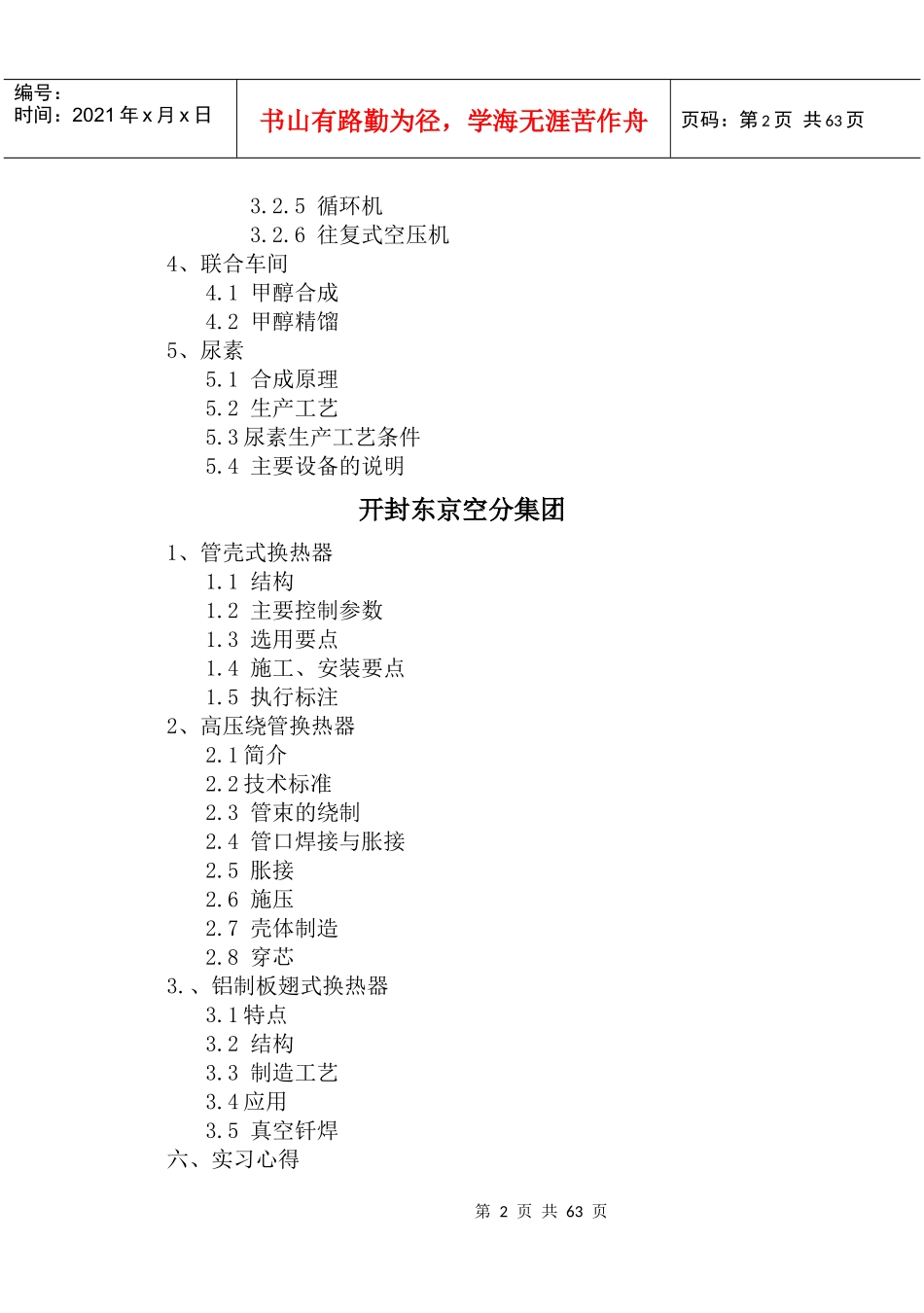 编号：
时间：2021 年 x 月 x 日

书山有路勤为径，学海无涯苦作舟

页码：第 2 页 共 63 页

3.2.5 循环机
3.2.6 往复式空压机
4、联合车间
4.1 甲醇合成
4.2 甲醇精馏
5、尿素
5.1 合成原理
5.2 生产工艺
5.3 尿素生产工艺条件
5.4 主要设备的说明

开封东京空分集团

1、管壳式换热器
1.1 结构
1.2 主要控制参数
1.3 选用要点
1.4 施工、安装要点
1.5 执行标注
2、高压绕管换热器
2.1 简介
2.2 技术标准
2.3 管束的绕制
2.4 管口焊接与胀接
2.5 胀接
2.6 施压
2.7 壳体制造
2.8 穿芯
3.、铝制板翅式换热器
3.1 特点
3.2 结构
3.3 制造工艺
3.4 应用
3.5 真空钎焊
六、实习心得

第 2 页 共 63 页